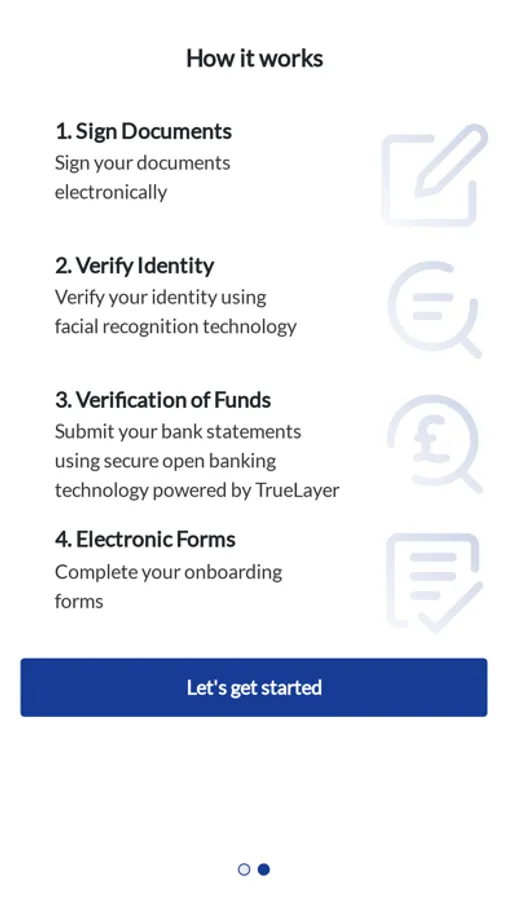 How it works

1. Sign Documents
Sign your documents electronically

2. Verify Identity
Verify your identity using facial recognition technology

3. Verification of Funds
Submit your bank statements using secure open banking technology powered by TrueLayer

4. Electronic Forms
Complete your onboarding forms

Let's get started